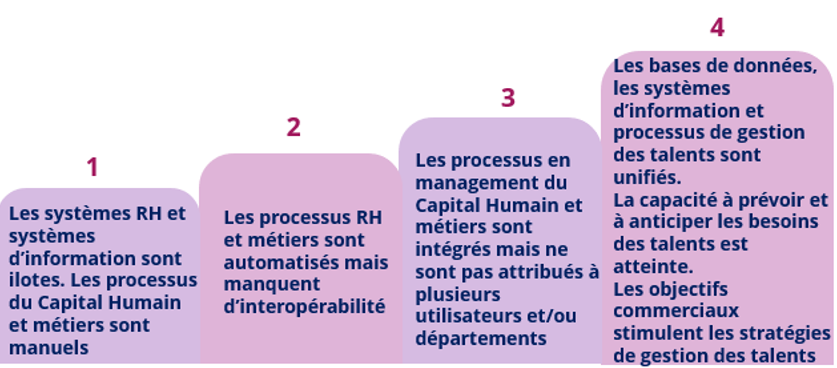 1

Les systèmes RH et systèmes d'information sont ilotes. Les processus du Capital Humain et métiers sont manuels

2

Les processus RH et métiers sont automatisés mais manquent d'interopérabilité

3

Les processus en management du Capital Humain et métiers sont intégrés mais ne sont pas attribués à plusieurs utilisateurs et/ou départements

4

Les bases de données, les systèmes d'information et processus de gestion des talents sont unifiés.
La capacité à prévoir et à anticiper les besoins des talents est atteinte.
Les objectifs commerciaux stimulent les stratégies de gestion des talents